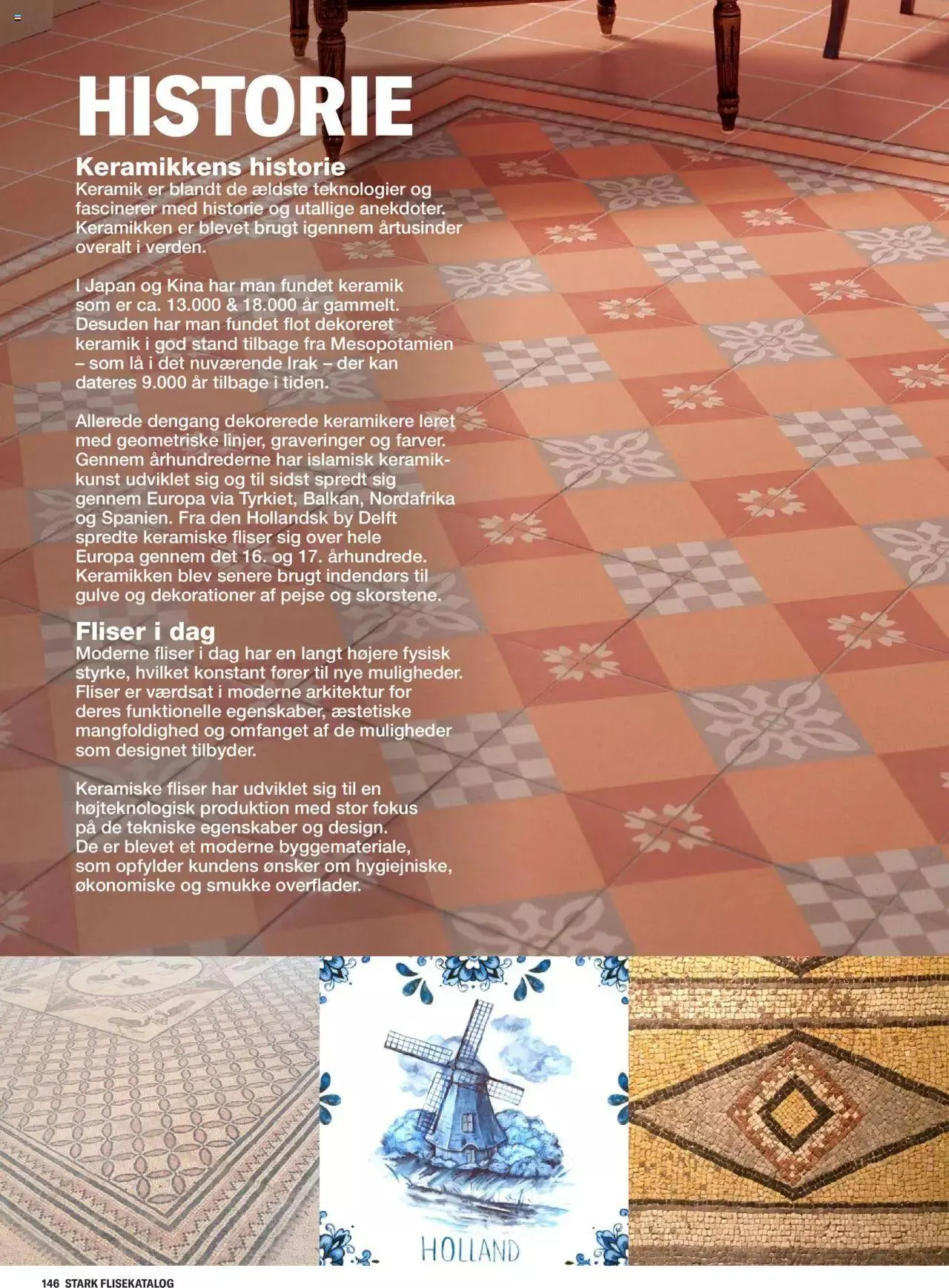 HISTORIE

Keramikkens historie
Keramik er blandt de ældste teknologier og fascinerer med historie og utallige anekdoter. Keramikken er blevet brugt igennem årtusinder overalt i verden.

I Japan og Kina har man fundet keramik som er ca. 13.000 & 18.000 år gammelt. Desuden har man fundet flot dekoreret keramik i god stand tilbage fra Mesopotamien – som lå i det nuværende Irak – der kan dateres 9.000 år tilbage i tiden.

Allerede dengang dekorerede keramikere leret med geometriske linjer, graveringer og farver. Gennem århundrederne har islamisk keramikkunst udviklet sig og til sidst spredt sig gennem Europa via Tyrkiet, Balkan, Nordafrika og Spanien. Fra den Hollandsk by Delft spredte keramiske fliser sig over hele Europa gennem det 16. og 17. århundrede. Keramikken blev senere brugt indendørs til gulve og dekorationer af pejse og skorstene.

Fliser i dag
Moderne fliser i dag har en langt højere fysisk styrke, hvilket konstant fører til nye muligheder. Fliser er værdsat i moderne arkitektur for deres funktionelle egenskaber, æstetiske mangfoldighed og omfanget af de muligheder som designet tilbyder.

Keramiske fliser har udviklet sig til en højteknologisk produktion med stor fokus på de tekniske egenskaber og design. De er blevet et moderne byggemateriale, som opfylder kundens ønsker om hygiejniske, økonomiske og smukke overflader.

HOLLAND

146 STARK FLISEKATALOG